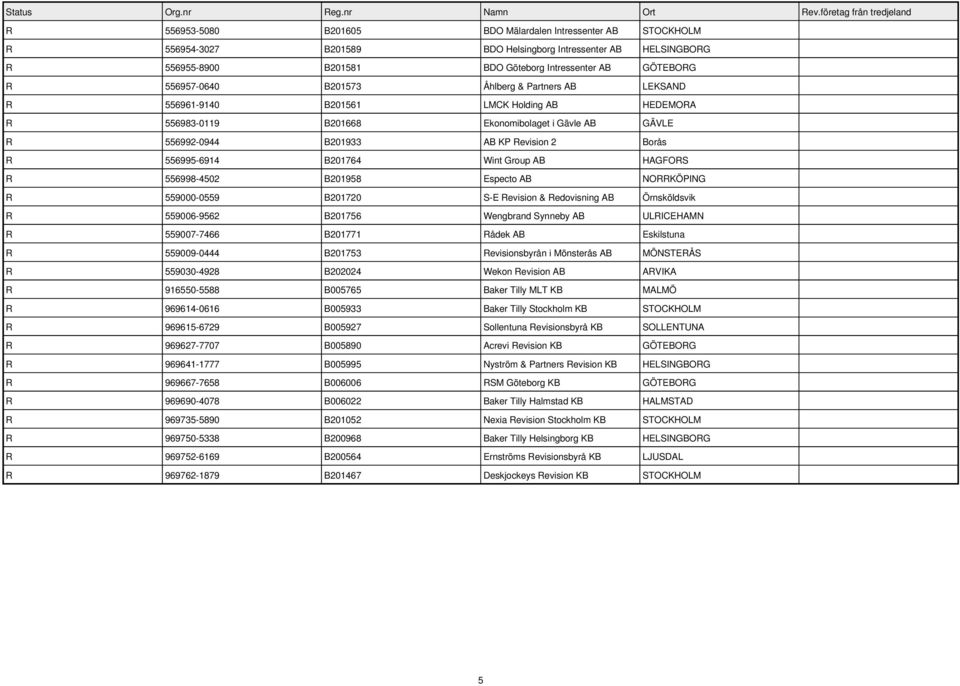 | Status | Org.nr | Reg.nr | Namn | Ort | Rev.företag från tredjeland |
|---|---|---|---|---|---|
| R | 556953-5080 | B201605 | BDO Mälardalen Intressenter AB | STOCKHOLM | |
| R | 556954-3027 | B201589 | BDO Helsingborg Intressenter AB | HELSINGBORG | |
| R | 556955-8900 | B201581 | BDO Göteborg Intressenter AB | GÖTEBORG | |
| R | 556957-0640 | B201573 | Åhlberg & Partners AB | LEKSAND | |
| R | 556961-9140 | B201561 | LMCK Holding AB | HEDEMORA | |
| R | 556983-0119 | B201668 | Ekonomibolaget i Gävle AB | GÄVLE | |
| R | 556992-0944 | B201933 | AB KP Revision 2 | Borås | |
| R | 556995-6914 | B201764 | Wint Group AB | HAGFORS | |
| R | 556998-4502 | B201958 | Especto AB | NORRKÖPING | |
| R | 559000-0559 | B201720 | S-E Revision & Redovisning AB | Örnsköldsvik | |
| R | 559006-9562 | B201756 | Wengbrand Synneby AB | ULRICEHAMN | |
| R | 559007-7466 | B201771 | Rådek AB | Eskilstuna | |
| R | 559009-0444 | B201753 | Revisionsbyrån i Mönsterås AB | MÖNSTERÅS | |
| R | 559030-4928 | B202024 | Wekon Revision AB | ARVIKA | |
| R | 916550-5588 | B005765 | Baker Tilly MLT KB | MALMÖ | |
| R | 969614-0616 | B005933 | Baker Tilly Stockholm KB | STOCKHOLM | |
| R | 969615-6729 | B005927 | Sollentuna Revisionsbyrå KB | SOLLENTUNA | |
| R | 969627-7707 | B005890 | Acrevi Revision KB | GÖTEBORG | |
| R | 969641-1777 | B005995 | Nyström & Partners Revision KB | HELSINGBORG | |
| R | 969667-7658 | B006006 | RSM Göteborg KB | GÖTEBORG | |
| R | 969690-4078 | B006022 | Baker Tilly Halmstad KB | HALMSTAD | |
| R | 969735-5890 | B201052 | Nexia Revision Stockholm KB | STOCKHOLM | |
| R | 969750-5338 | B200968 | Baker Tilly Helsingborg KB | HELSINGBORG | |
| R | 969752-6169 | B200564 | Ernströms Revisionsbyrå KB | LJUSDAL | |
| R | 969762-1879 | B201467 | Deskjockeys Revision KB | STOCKHOLM | |

5